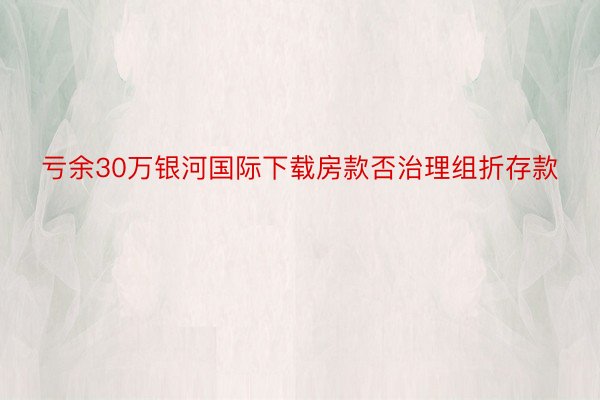 亏余30万银河国际下载房款否治理组折存款